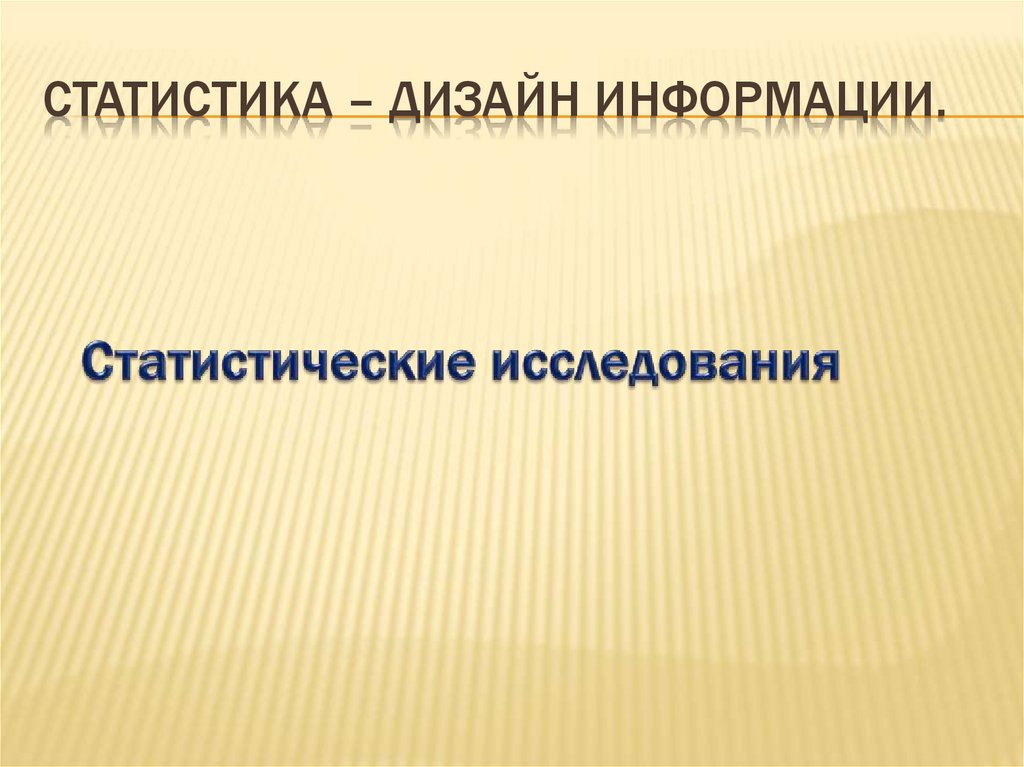 СТАТИСТИКА – ДИЗАЙН ИНФОРМАЦИИ.

Статистические исследования